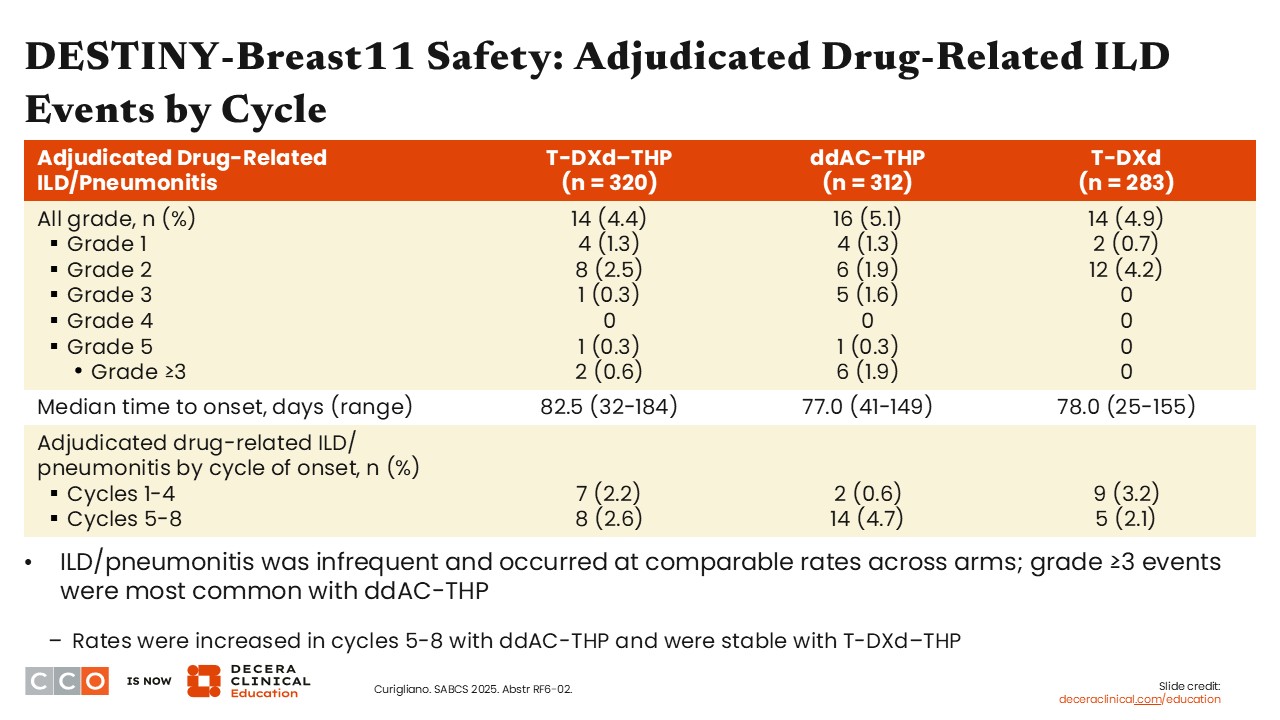 DESTINY-Breast11 Safety: Adjudicated Drug-Related ILD Events by Cycle

| Adjudicated Drug-Related ILD/Pneumonitis | T-DXd–THP (n = 320) | ddAC-THP (n = 312) | T-DXd (n = 283) |
|---|---|---|---|
| All grade, n (%) | 14 (4.4) | 16 (5.1) | 14 (4.9) |
| ▪ Grade 1 | 4 (1.3) | 4 (1.3) | 2 (0.7) |
| ▪ Grade 2 | 8 (2.5) | 6 (1.9) | 12 (4.2) |
| ▪ Grade 3 | 1 (0.3) | 5 (1.6) | 0 |
| ▪ Grade 4 | 0 | 0 | 0 |
| ▪ Grade 5 | 1 (0.3) | 1 (0.3) | 0 |
| • Grade ≥3 | 2 (0.6) | 6 (1.9) | 0 |
| Median time to onset, days (range) | 82.5 (32-184) | 77.0 (41-149) | 78.0 (25-155) |
| Adjudicated drug-related ILD/ pneumonitis by cycle of onset, n (%) | | | |
| ▪ Cycles 1-4 | 7 (2.2) | 2 (0.6) | 9 (3.2) |
| ▪ Cycles 5-8 | 8 (2.6) | 14 (4.7) | 5 (2.1) |

• ILD/pneumonitis was infrequent and occurred at comparable rates across arms; grade ≥3 events were most common with ddAC-THP

– Rates were increased in cycles 5-8 with ddAC-THP and were stable with T-DXd–THP

CCO IS NOW DECERA CLINICAL Education

Curigliano. SABCS 2025. Abstr RF6-02.

Slide credit: deceraclinical.com/education